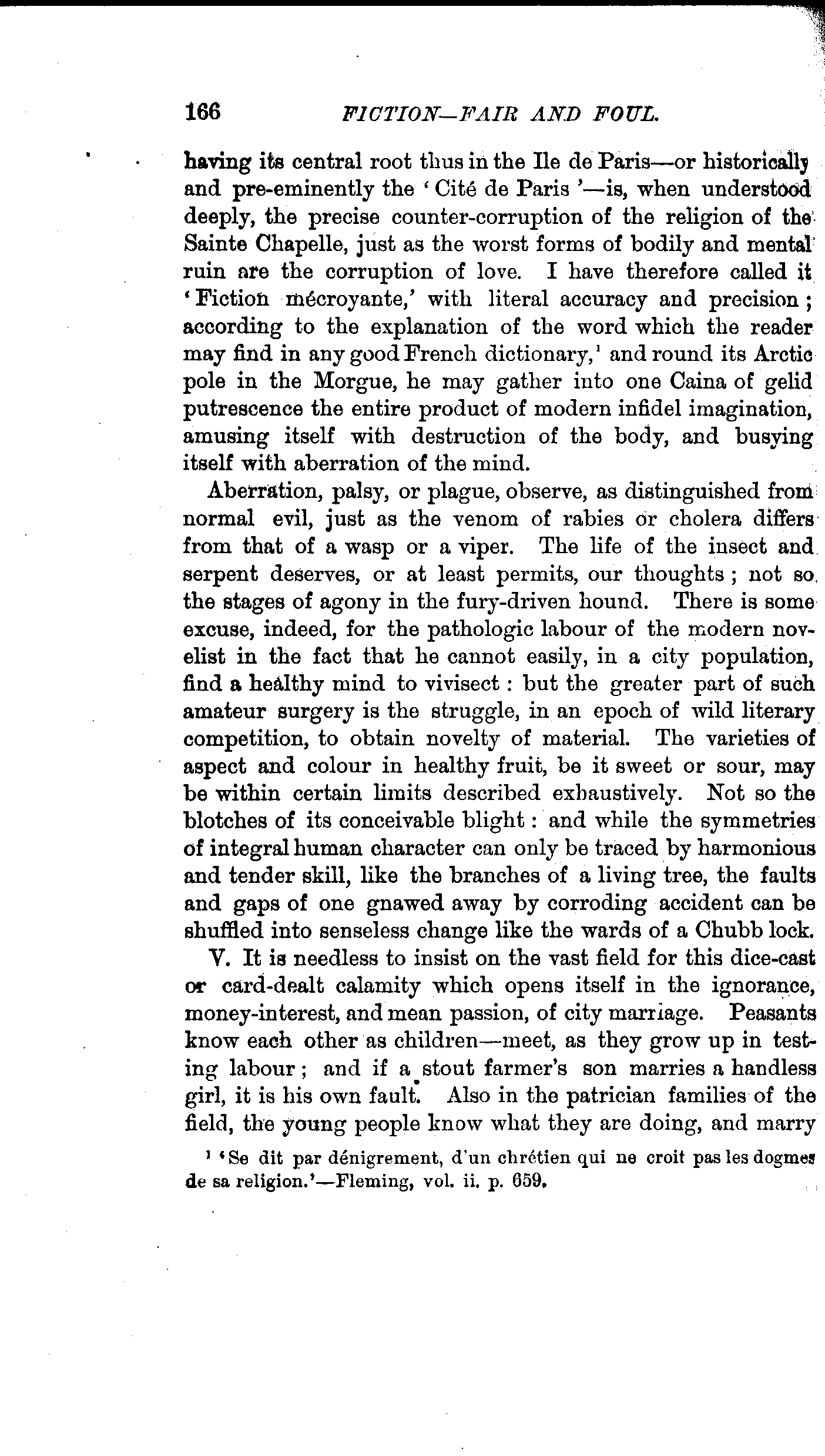 166 FICTION—FAIR AND FOUL.

having its central root thus in the Ile de Paris—or historically and pre-eminently the 'Cité de Paris'—is, when understood deeply, the precise counter-corruption of the religion of the Sainte Chapelle, just as the worst forms of bodily and mental ruin are the corruption of love. I have therefore called it 'Fiction mécroyante,' with literal accuracy and precision; according to the explanation of the word which the reader may find in any good French dictionary,$^1$ and round its Arctic pole in the Morgue, he may gather into one Caina of gelid putrescence the entire product of modern infidel imagination, amusing itself with destruction of the body, and busying itself with aberration of the mind.

Aberration, palsy, or plague, observe, as distinguished from normal evil, just as the venom of rabies or cholera differs from that of a wasp or a viper. The life of the insect and serpent deserves, or at least permits, our thoughts; not so the stages of agony in the fury-driven hound. There is some excuse, indeed, for the pathologic labour of the modern novelist in the fact that he cannot easily, in a city population, find a healthy mind to vivisect: but the greater part of such amateur surgery is the struggle, in an epoch of wild literary competition, to obtain novelty of material. The varieties of aspect and colour in healthy fruit, be it sweet or sour, may be within certain limits described exhaustively. Not so the blotches of its conceivable blight: and while the symmetries of integral human character can only be traced by harmonious and tender skill, like the branches of a living tree, the faults and gaps of one gnawed away by corroding accident can be shuffled into senseless change like the wards of a Chubb lock.

V. It is needless to insist on the vast field for this dice-cast or card-dealt calamity which opens itself in the ignorance, money-interest, and mean passion, of city marriage. Peasants know each other as children—meet, as they grow up in testing labour; and if a stout farmer's son marries a handless girl, it is his own fault. Also in the patrician families of the field, the young people know what they are doing, and marry

$^1$ 'Se dit par dénigrement, d'un chrétien qui ne croit pas les dogmes de sa religion.'—Fleming, vol. ii. p. 659.